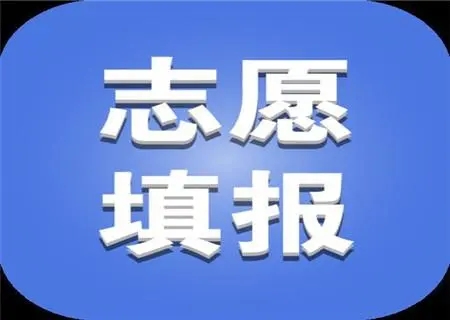 志愿
填报